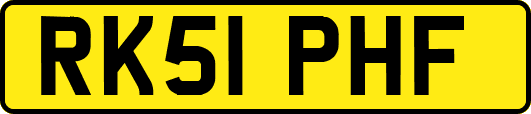 RK51 PHF